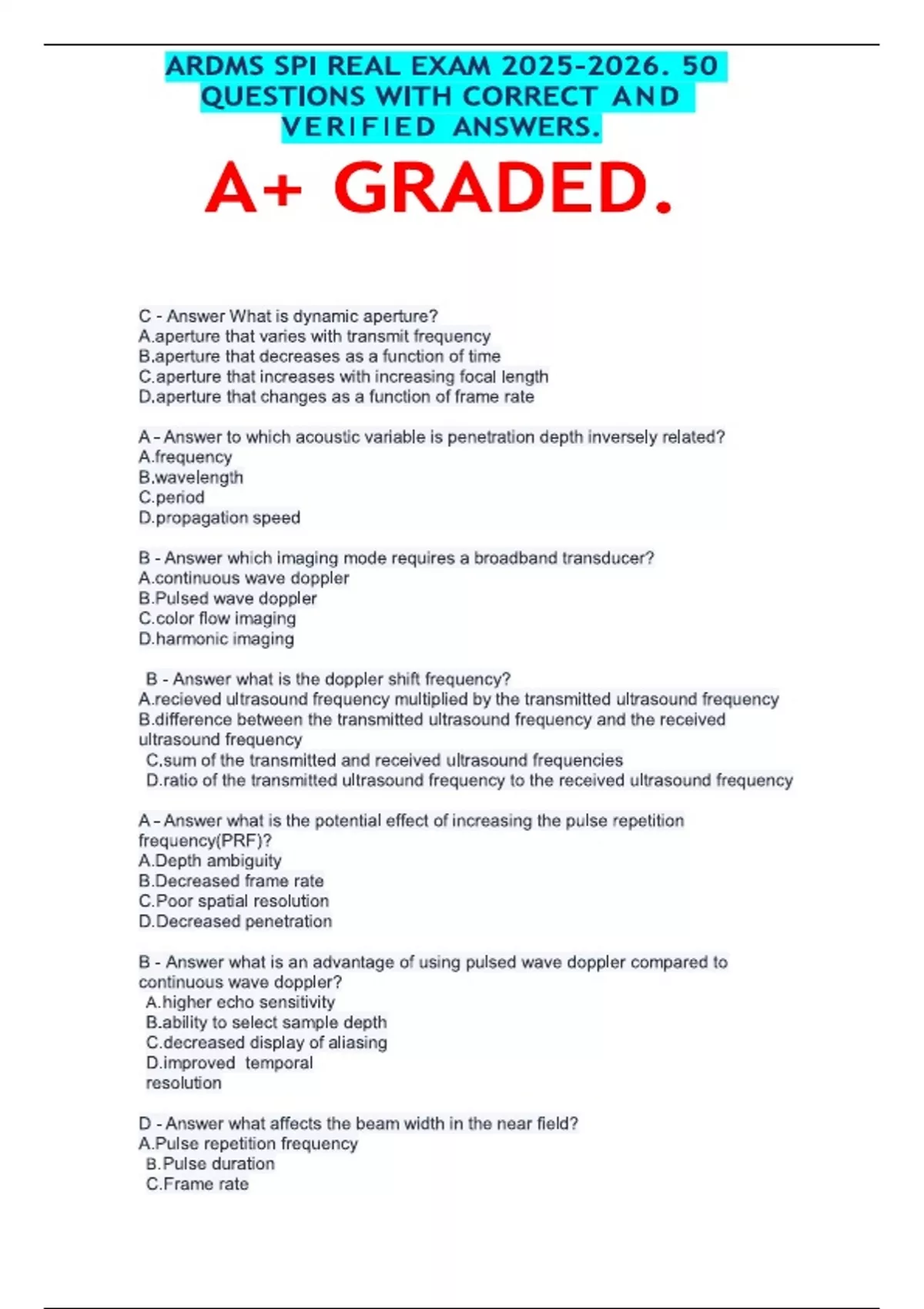 ARDMS SPI REAL EXAM 2025-2026. 50 QUESTIONS WITH CORRECT AND VERIFIED ANSWERS.

A+ GRADED.

C - Answer What is dynamic aperture?
A.aperture that varies with transmit frequency
B.aperture that decreases as a function of time
C.aperture that increases with increasing focal length
D.aperture that changes as a function of frame rate

A - Answer to which acoustic variable is penetration depth inversely related?
A.frequency
B.wavelength
C.period
D.propagation speed

B - Answer which imaging mode requires a broadband transducer?
A.continuous wave doppler
B.Pulsed wave doppler
C.color flow imaging
D.harmonic imaging

B - Answer what is the doppler shift frequency?
A.recieved ultrasound frequency multiplied by the transmitted ultrasound frequency
B.difference between the transmitted ultrasound frequency and the received ultrasound frequency
C.sum of the transmitted and received ultrasound frequencies
D.ratio of the transmitted ultrasound frequency to the received ultrasound frequency

A - Answer what is the potential effect of increasing the pulse repetition frequency(PRF)?
A.Depth ambiguity
B.Decreased frame rate
C.Poor spatial resolution
D.Decreased penetration

B - Answer what is an advantage of using pulsed wave doppler compared to continuous wave doppler?
A.higher echo sensitivity
B.ability to select sample depth
C.decreased display of aliasing
D.improved temporal resolution

D - Answer what affects the beam width in the near field?
A.Pulse repetition frequency
B.Pulse duration
C.Frame rate